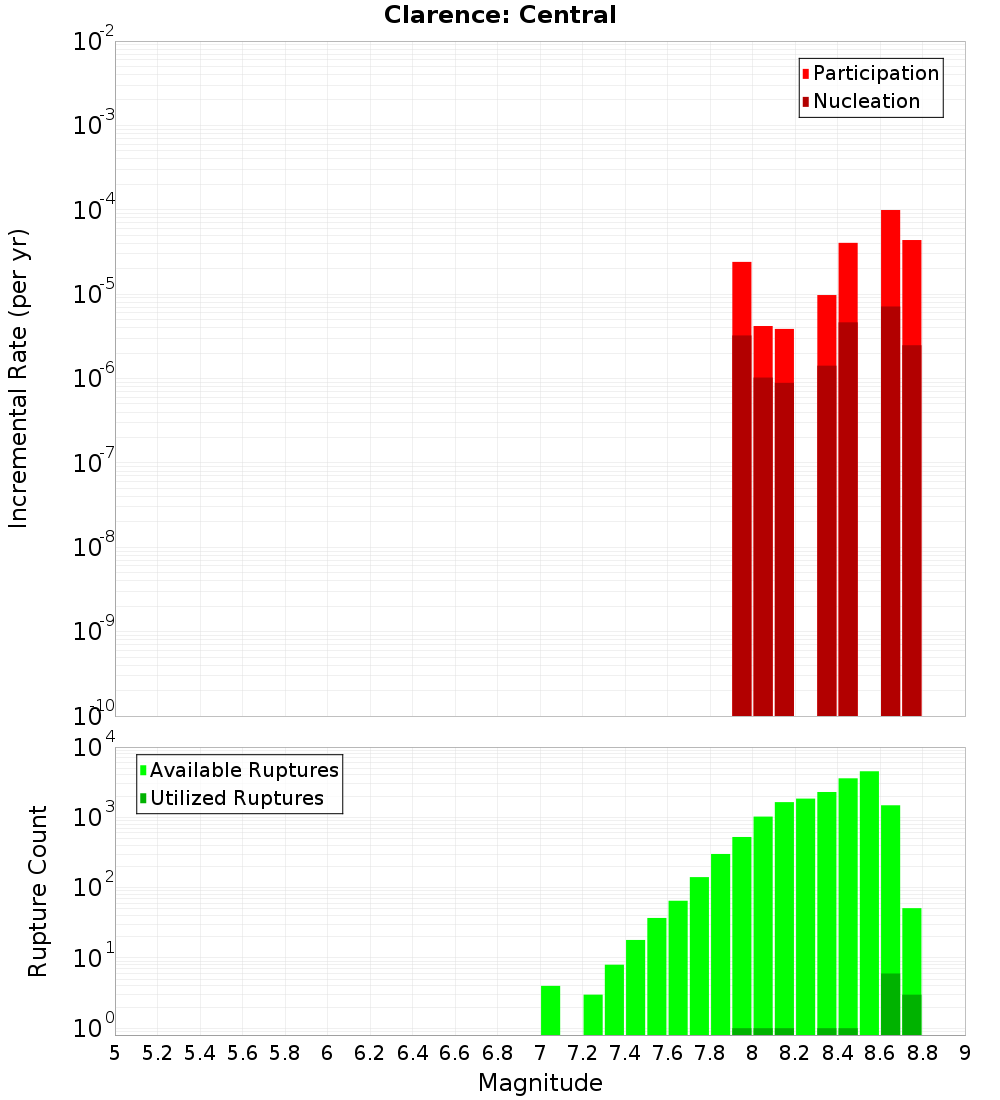 Clarence: Central

Participation
Nucleation

Incremental Rate (per yr)

$10^{-2}$
$10^{-3}$
$10^{-4}$
$10^{-5}$
$10^{-6}$
$10^{-7}$
$10^{-8}$
$10^{-9}$
$10^{-10}$

Available Ruptures
Utilized Ruptures

Rupture Count

$10^{4}$
$10^{3}$
$10^{2}$
$10^{1}$
$10^{0}$

5 5.2 5.4 5.6 5.8 6 6.2 6.4 6.6 6.8 7 7.2 7.4 7.6 7.8 8 8.2 8.4 8.6 8.8 9

Magnitude